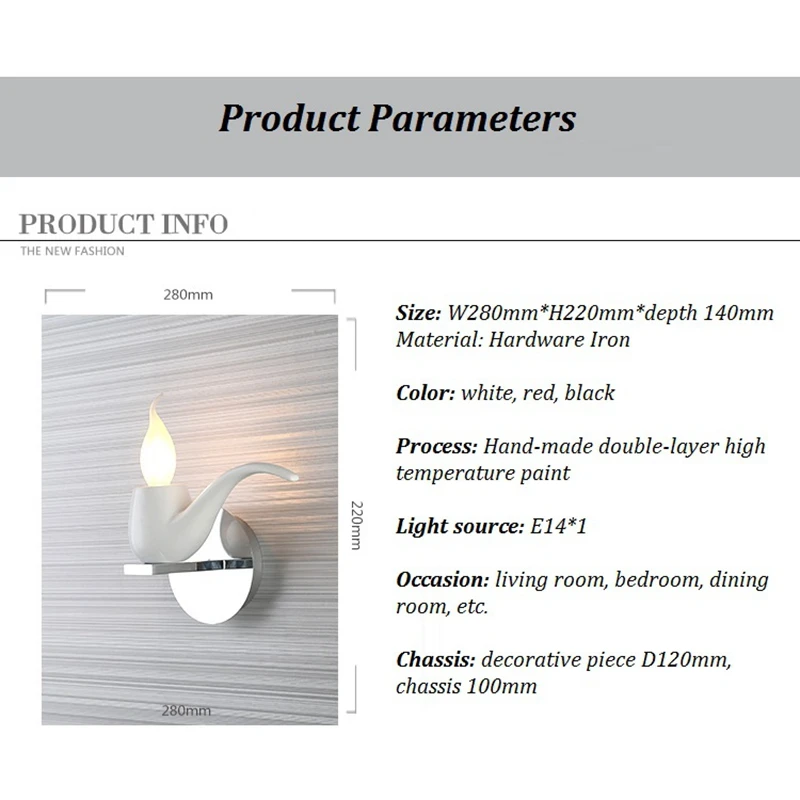 Product Parameters

PRODUCT INFO

THE NEW FASHION

280mm

220mm

280mm

Size: W280mm*H220mm*depth 140mm
Material: Hardware Iron

Color: white, red, black

Process: Hand-made double-layer high temperature paint

Light source: E14*1

Occasion: living room, bedroom, dining room, etc.

Chassis: decorative piece D120mm, chassis 100mm